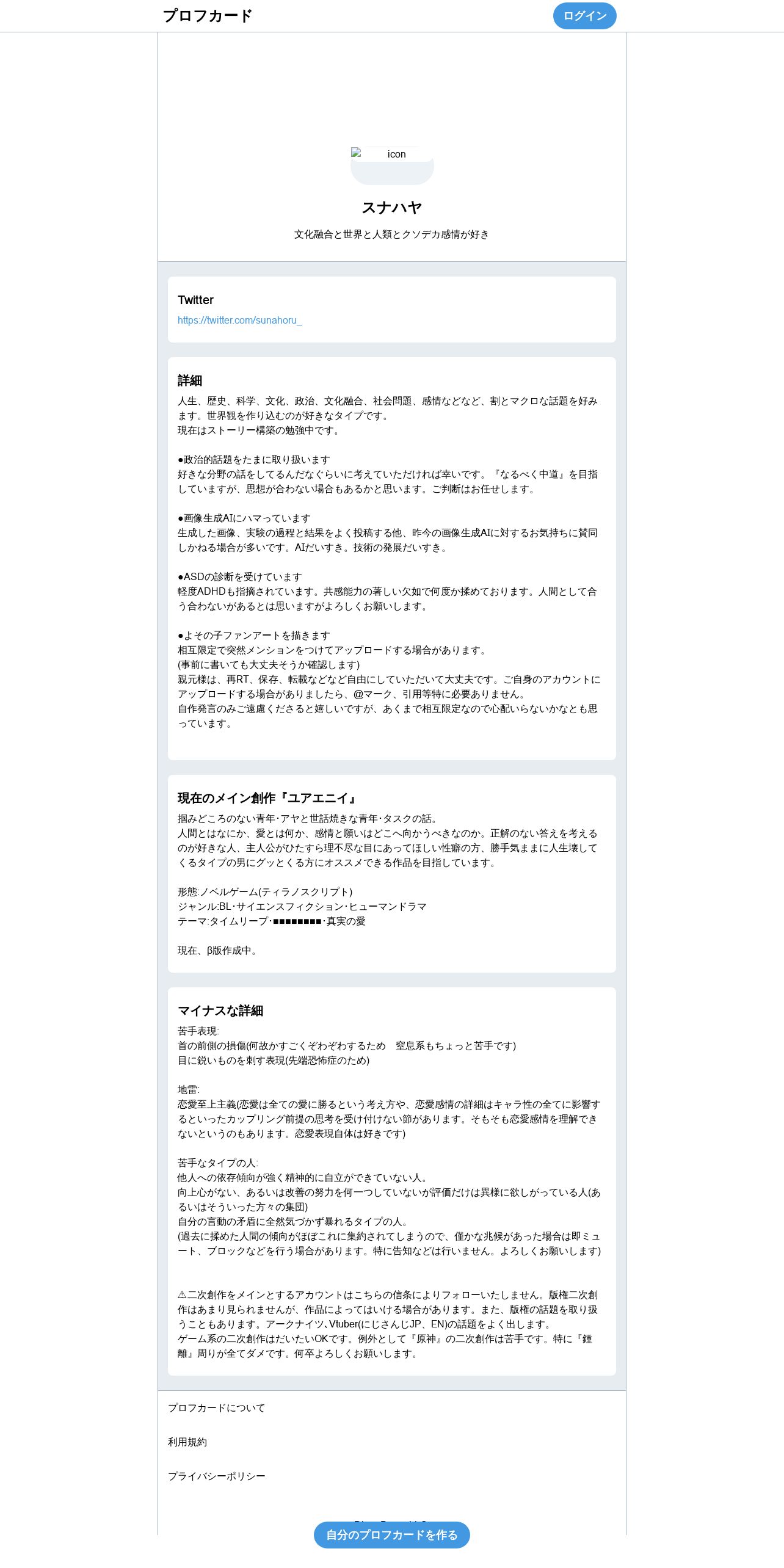 プロフカード

ログイン

icon

スナハヤ

文化融合と世界と人類とクソデカ感情が好き

Twitter

https://twitter.com/sunahoru_

詳細

人生、歴史、科学、文化、政治、文化融合、社会問題、感情などなど、割とマクロな話題を好みます。世界観を作り込むのが好きなタイプです。
現在はストーリー構築の勉強中です。

●政治的話題をたまに取り扱います
好きな分野の話をしてるんだなぐらいに考えていただければ幸いです。『なるべく中道』を目指していますが、思想が合わない場合もあるかと思います。ご判断はお任せします。

●画像生成AIにハマっています
生成した画像、実験の過程と結果をよく投稿する他、昨今の画像生成AIに対するお気持ちに賛同しかねる場合が多いです。AIだいすき。技術の発展だいすき。

●ASDの診断を受けています
軽度ADHDも指摘されています。共感能力の著しい欠如で何度か揉めております。人間として合う合わないがあるとは思いますがよろしくお願いします。

●よその子ファンアートを描きます
相互限定で突然メンションをつけてアップロードする場合があります。
(事前に書いても大丈夫そうか確認します)
親元様は、再RT、保存、転載などなど自由にしていただいて大丈夫です。ご自身のアカウントにアップロードする場合がありましたら、@マーク、引用等特に必要ありません。
自作発言のみご遠慮くださると嬉しいですが、あくまで相互限定なので心配いらないかなとも思っています。

現在のメイン創作『ユアエニイ』

掴みどころのない青年･アヤと世話焼きな青年･タスクの話。
人間とはなにか、愛とは何か、感情と願いはどこへ向かうべきなのか。正解のない答えを考えるのが好きな人、主人公がひたすら理不尽な目にあってほしい性癖の方、勝手気ままに人生壊してくるタイプの男にグッとくる方にオススメできる作品を目指しています。

形態:ノベルゲーム(ティラノスクリプト)
ジャンル:BL･サイエンスフィクション･ヒューマンドラマ
テーマ:タイムリープ･■■■■■■■■･真実の愛

現在、β版作成中。

マイナスな詳細

苦手表現:
首の前側の損傷(何故かすごくぞわぞわするため　窒息系もちょっと苦手です)
目に鋭いものを刺す表現(先端恐怖症のため)

地雷:
恋愛至上主義(恋愛は全ての愛に勝るという考え方や、恋愛感情の詳細はキャラ性の全てに影響するといったカップリング前提の思考を受け付けない節があります。そもそも恋愛感情を理解できないというのもあります。恋愛表現自体は好きです)

苦手なタイプの人:
他人への依存傾向が強く精神的に自立ができていない人。
向上心がない、あるいは改善の努力を何一つしていないが評価だけは異様に欲しがっている人(あるいはそういった方々の集団)
自分の言動の矛盾に全然気づかず暴れるタイプの人。
(過去に揉めた人間の傾向がほぼこれに集約されてしまうので、僅かな兆候があった場合は即ミュート、ブロックなどを行う場合があります。特に告知などは行いません。よろしくお願いします)

⚠二次創作をメインとするアカウントはこちらの信条によりフォローいたしません。版権二次創作はあまり見られませんが、作品によってはいける場合があります。また、版権の話題を取り扱うこともあります。アークナイツ､Vtuber(にじさんじJP、EN)の話題をよく出します。
ゲーム系の二次創作はだいたいOKです。例外として『原神』の二次創作は苦手です。特に『鍾離』周りが全てダメです。何卒よろしくお願いします。

プロフカードについて

利用規約

プライバシーポリシー

自分のプロフカードを作る